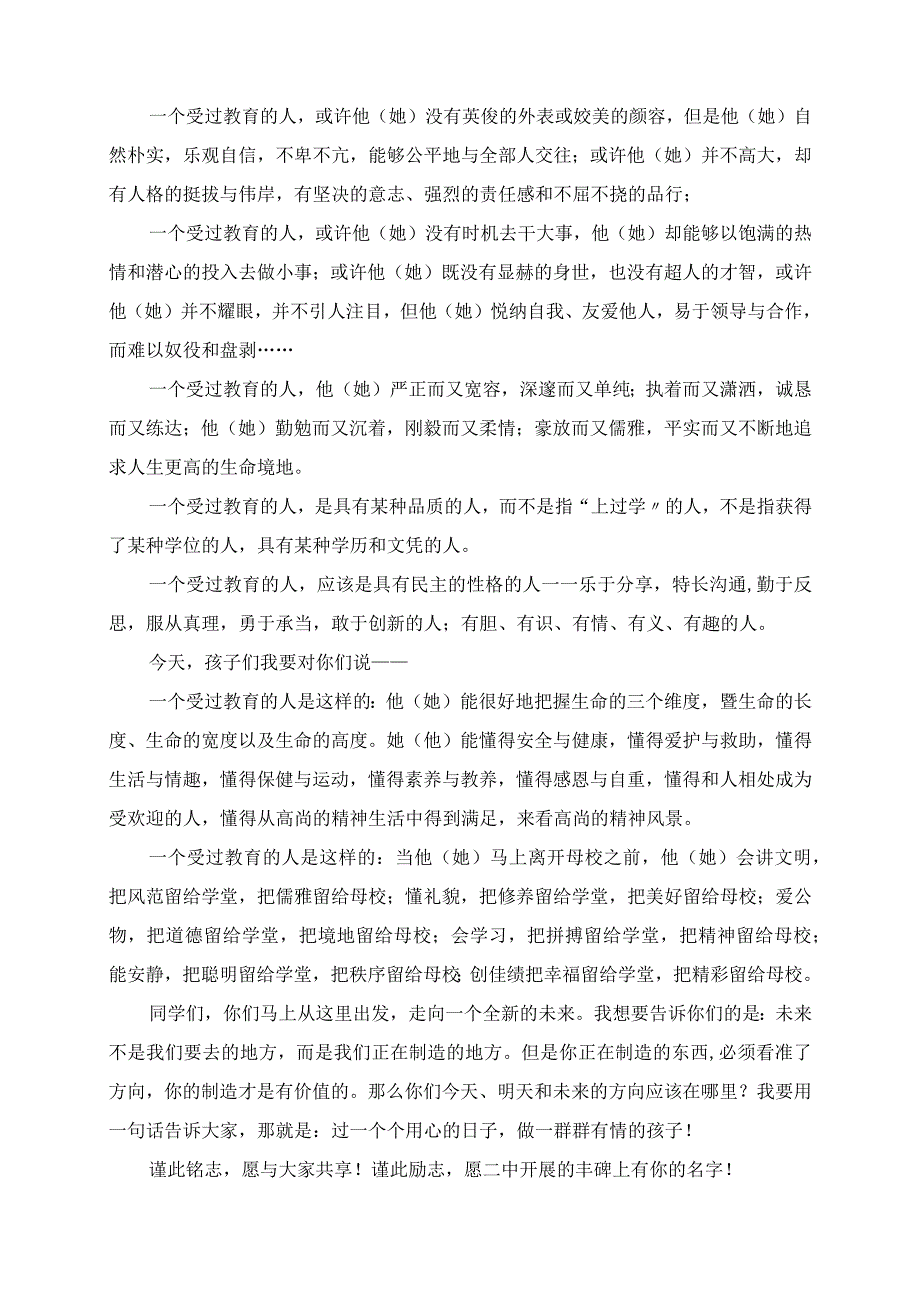 一个受过教育的人，或许他（她）没有英俊的外表或姣美的颜容，但是他（她）自然朴实，乐观自信，不卑不亢，能够公平地与全部人交往；或许他（她）并不高大，却有人格的挺拔与伟岸，有坚决的意志、强烈的责任感和不屈不挠的品行；

一个受过教育的人，或许他（她）没有时机去干大事，他（她）却能够以饱满的热情和潜心的投入去做小事；或许他（她）既没有显赫的身世，也没有超人的才智，或许他（她）并不耀眼，并不引人注目，但他（她）悦纳自我、友爱他人，易于领导与合作，而难以奴役和盘剥……

一个受过教育的人，他（她）严正而又宽容，深邃而又单纯；执着而又潇洒，诚恳而又练达；他（她）勤勉而又沉着，刚毅而又柔情；豪放而又儒雅，平实而又不断地追求人生更高的生命境地。

一个受过教育的人，是具有某种品质的人，而不是指“上过学〃的人，不是指获得了某种学位的人，具有某种学历和文凭的人。

一个受过教育的人，应该是具有民主的性格的人一一乐于分享，特长沟通，勤于反思，服从真理，勇于承当，敢于创新的人；有胆、有识、有情、有义、有趣的人。

今天，孩子们我要对你们说——

一个受过教育的人是这样的：他（她）能很好地把握生命的三个维度，暨生命的长度、生命的宽度以及生命的高度。她（他）能懂得安全与健康，懂得爱护与救助，懂得生活与情趣，懂得保健与运动，懂得素养与教养，懂得感恩与自重，懂得和人相处成为受欢迎的人，懂得从高尚的精神生活中得到满足，来看高尚的精神风景。

一个受过教育的人是这样的：当他（她）马上离开母校之前，他（她）会讲文明，把风范留给学堂，把儒雅留给母校；懂礼貌，把修养留给学堂，把美好留给母校；爱公物，把道德留给学堂，把境地留给母校；会学习，把拼搏留给学堂，把精神留给母校；能安静，把聪明留给学堂，把秩序留给母校 创佳绩把幸福留给学堂，把精彩留给母校。

同学们，你们马上从这里出发，走向一个全新的未来。我想要告诉你们的是：未来不是我们要去的地方，而是我们正在制造的地方。但是你正在制造的东西，必须看准了方向，你的制造才是有价值的。那么你们今天、明天和未来的方向应该在哪里？我要用一句话告诉大家，那就是：过一个个用心的日子，做一群群有情的孩子！

谨此铭志，愿与大家共享！谨此励志，愿二中开展的丰碑上有你的名字！